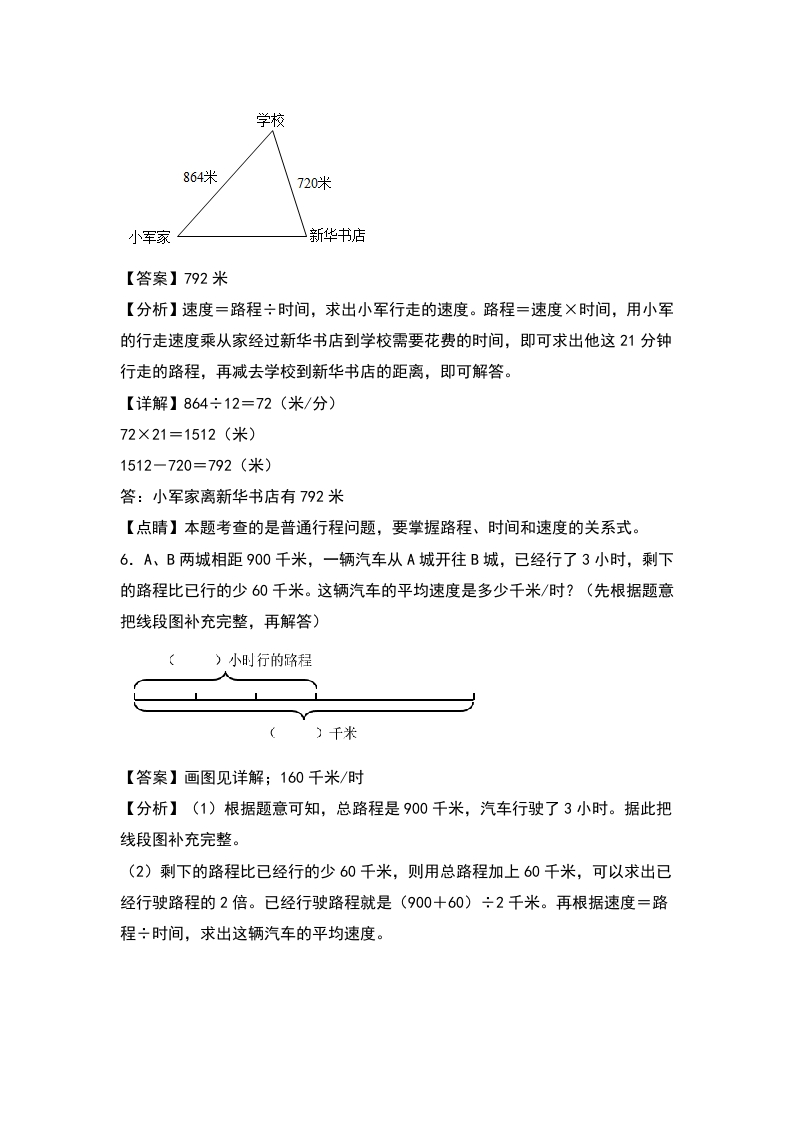 学校

864米

720米

小军家

新华书店

【答案】792 米

【分析】速度＝路程÷时间，求出小军行走的速度。路程＝速度×时间，用小军的行走速度乘从家经过新华书店到学校需要花费的时间，即可求出他这 21 分钟行走的路程，再减去学校到新华书店的距离，即可解答。

【详解】864÷12＝72（米/分）

72×21＝1512（米）

1512－720＝792（米）

答：小军家离新华书店有 792 米

【点睛】本题考查的是普通行程问题，要掌握路程、时间和速度的关系式。

6．A、B 两城相距 900 千米，一辆汽车从 A 城开往 B 城，已经行了 3 小时，剩下的路程比已行的少 60 千米。这辆汽车的平均速度是多少千米/时？（先根据题意把线段图补充完整，再解答）

（　　）小时行的路程

（　　）千米

【答案】画图见详解；160 千米/时

【分析】（1）根据题意可知，总路程是 900 千米，汽车行驶了 3 小时。据此把线段图补充完整。

（2）剩下的路程比已经行的少 60 千米，则用总路程加上 60 千米，可以求出已经行驶路程的 2 倍。已经行驶路程就是（900＋60）÷2 千米。再根据速度＝路程÷时间，求出这辆汽车的平均速度。